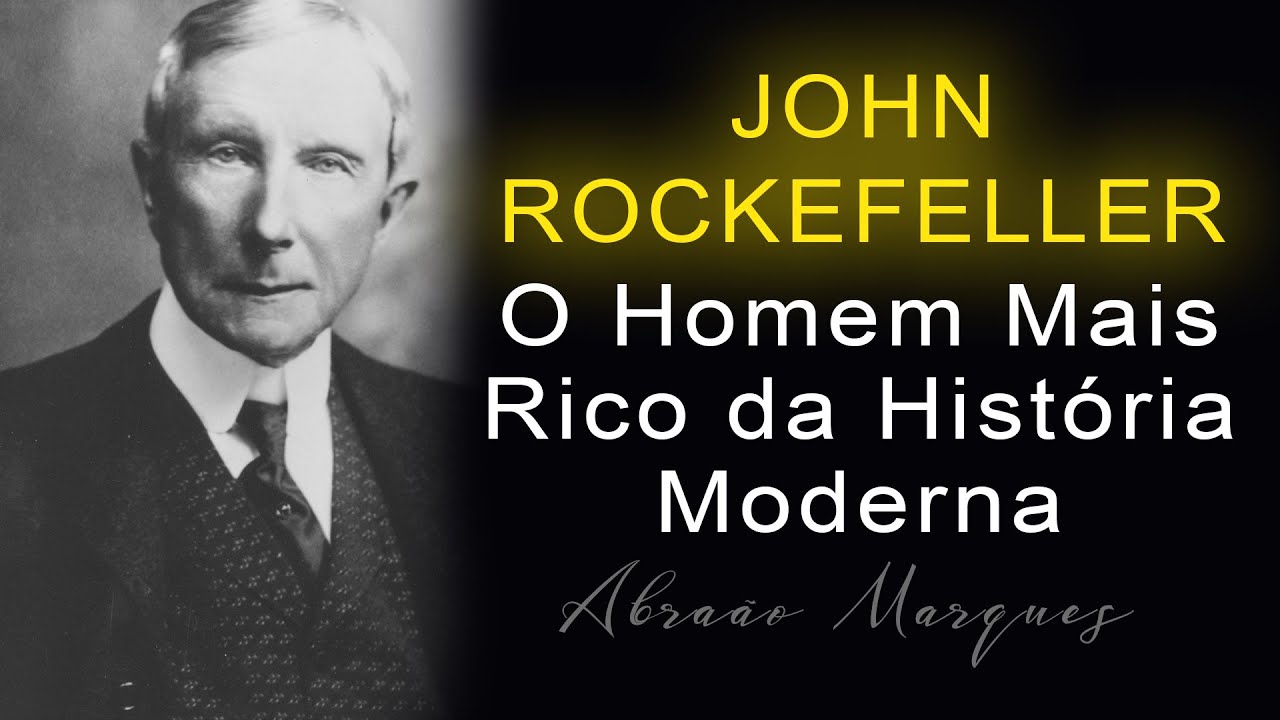 JOHN
ROCKEFELLER
O Homem Mais Rico da História Moderna

Abraão Marques